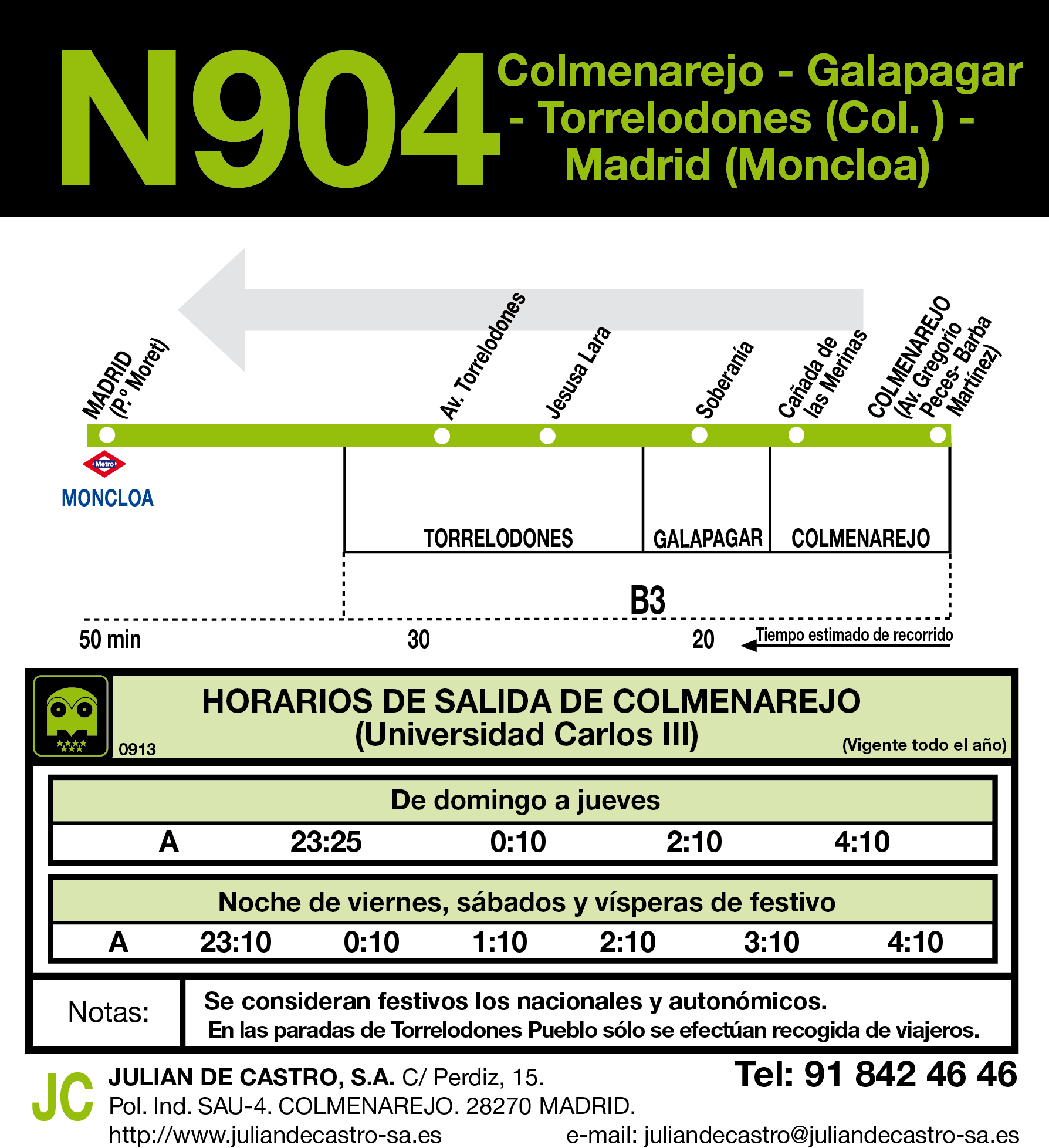 N904 Colmenarejo - Galapagar - Torrelodones (Col. ) - Madrid (Moncloa)

MADRID (Pº Moret)
Av. Torrelodones
Jesusa Lara
Soberanía
Cañada de las Merinas
COLMENAREJO (Av. Gregorio Peces- Barba Martínez)

Metro
MONCLOA

TORRELODONES
GALAPAGAR
COLMENAREJO

B3

50 min
30
20
Tiempo estimado de recorrido

0913
HORARIOS DE SALIDA DE COLMENAREJO
(Universidad Carlos III)
(Vigente todo el año)

De domingo a jueves

| A | 23:25 | 0:10 | 2:10 | 4:10 |
|---|---|---|---|---|

Noche de viernes, sábados y vísperas de festivo

| A | 23:10 | 0:10 | 1:10 | 2:10 | 3:10 | 4:10 |
|---|---|---|---|---|---|---|

Notas:
Se consideran festivos los nacionales y autonómicos.
En las paradas de Torrelodones Pueblo sólo se efectúan recogida de viajeros.

JC
JULIAN DE CASTRO, S.A. C/ Perdiz, 15.
Pol. Ind. SAU-4. COLMENAREJO. 28270 MADRID.
http://www.juliandecastro-sa.es
Tel: 91 842 46 46
e-mail: juliandecastro@juliandecastro-sa.es